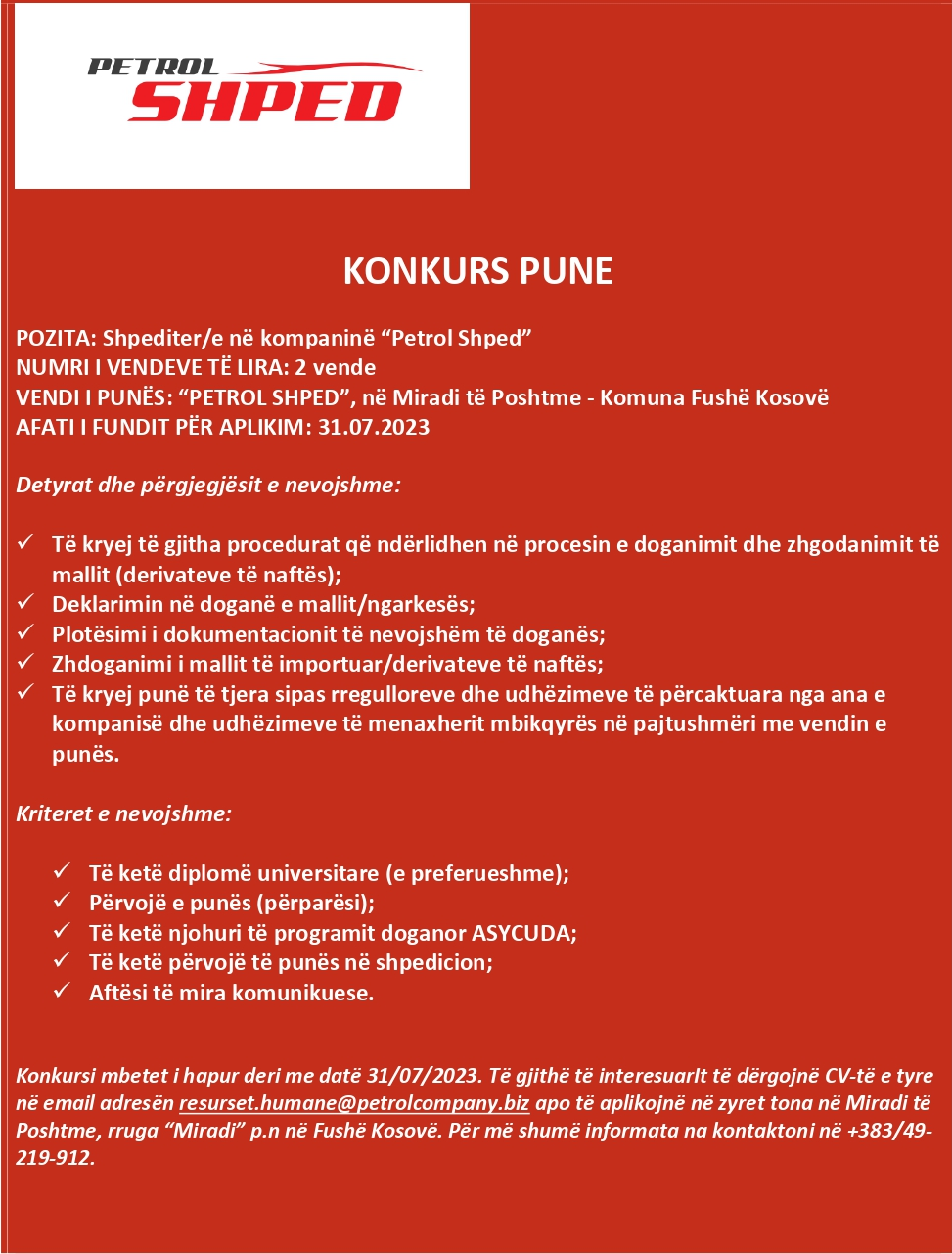 PETROL
SHPED

KONKURS PUNE

POZITA: Shpediter/e në kompaninë “Petrol Shped”
NUMRI I VENDEVE TË LIRA: 2 vende
VENDI I PUNËS: “PETROL SHPED”, në Miradi të Poshtme - Komuna Fushë Kosovë
AFATI I FUNDIT PËR APLIKIM: 31.07.2023

Detyrat dhe përgjegjësit e nevojshme:

✓ Të kryej të gjitha procedurat që ndërlidhen në procesin e doganimit dhe zhgodanimit të mallit (derivateve të naftës);
✓ Deklarimin në doganë e mallit/ngarkesës;
✓ Plotësimi i dokumentacionit të nevojshëm të doganës;
✓ Zhdoganimi i mallit të importuar/derivateve të naftës;
✓ Të kryej punë të tjera sipas rregulloreve dhe udhëzimeve të përcaktuara nga ana e kompanisë dhe udhëzimeve të menaxherit mbikqyrës në pajtushmëri me vendin e punës.

Kriteret e nevojshme:

✓ Të ketë diplomë universitare (e preferueshme);
✓ Përvojë e punës (përparësi);
✓ Të ketë njohuri të programit doganor ASYCUDA;
✓ Të ketë përvojë të punës në shpedicion;
✓ Aftësi të mira komunikuese.

Konkursi mbetet i hapur deri me datë 31/07/2023. Të gjithë të interesuarIt të dërgojnë CV-të e tyre në email adresën resurset.humane@petrolcompany.biz apo të aplikojnë në zyret tona në Miradi të Poshtme, rruga “Miradi” p.n në Fushë Kosovë. Për më shumë informata na kontaktoni në +383/49-219-912.